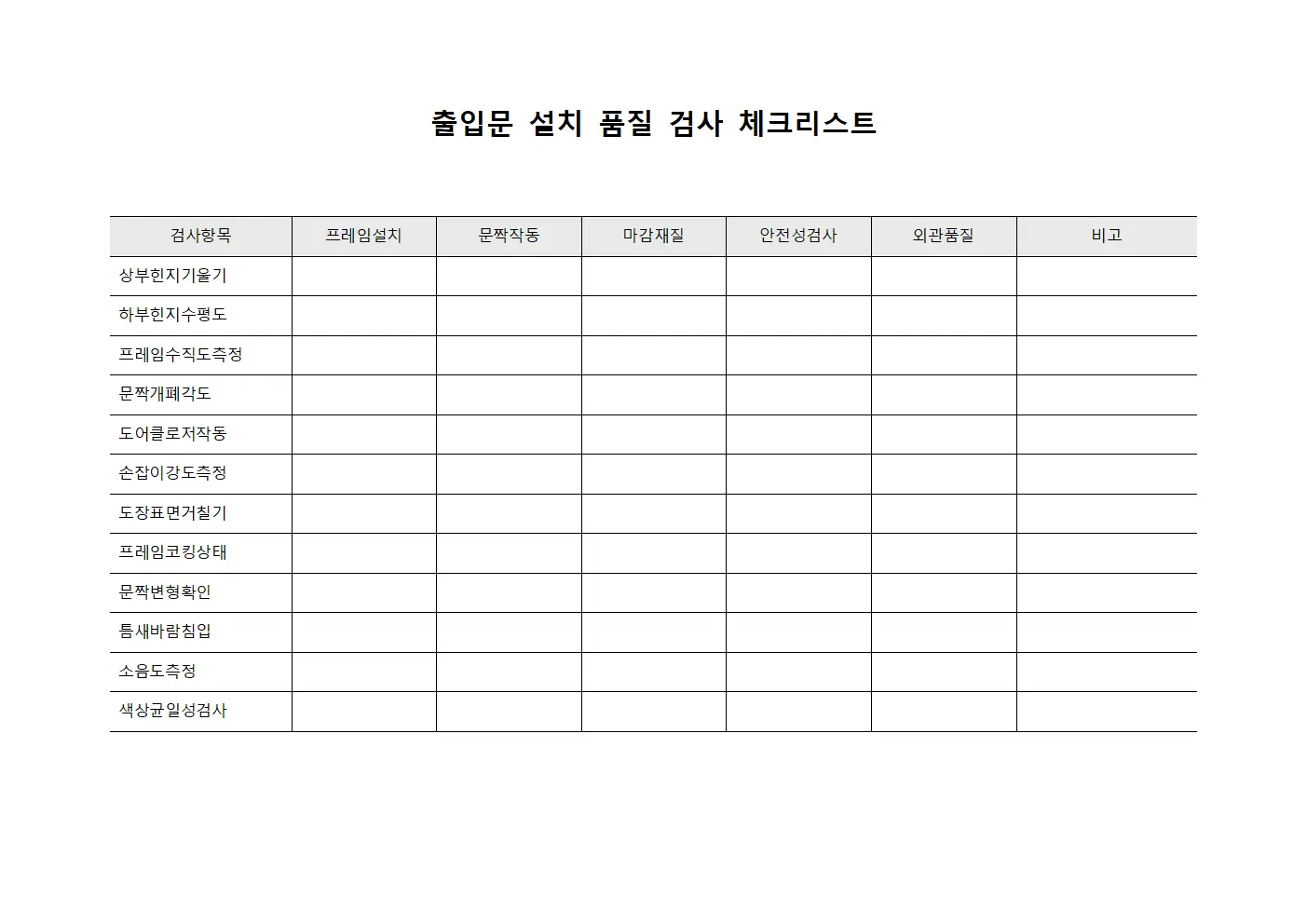 출입문 설치 품질 검사 체크리스트

| 검사항목 | 프레임설치 | 문짝작동 | 마감재질 | 안전성검사 | 외관품질 | 비고 |
|---|---|---|---|---|---|---|
| 상부힌지기울기 | | | | | | |
| 하부힌지수평도 | | | | | | |
| 프레임수직도측정 | | | | | | |
| 문짝개폐각도 | | | | | | |
| 도어클로저작동 | | | | | | |
| 손잡이강도측정 | | | | | | |
| 도장표면거칠기 | | | | | | |
| 프레임코킹상태 | | | | | | |
| 문짝변형확인 | | | | | | |
| 틈새바람침입 | | | | | | |
| 소음도측정 | | | | | | |
| 색상균일성검사 | | | | | | |